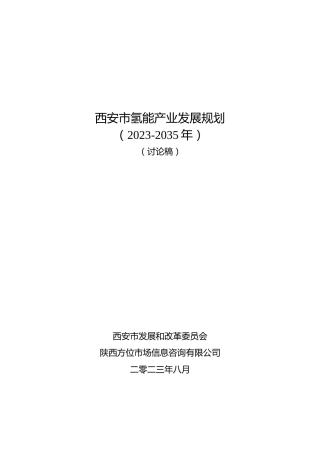 西安市氢能产业发展规划
（2023-2035 年）
（讨论稿）

西安市发展和改革委员会
陕西方位市场信息咨询有限公司
二零二三年八月